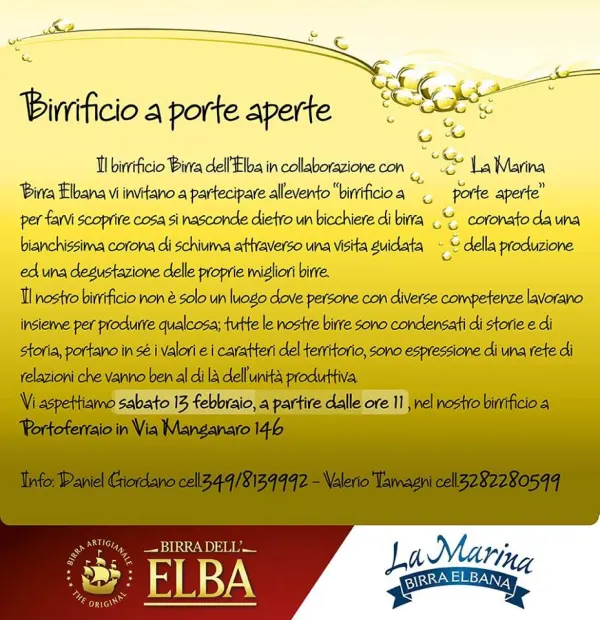 Birrificio a porte aperte

Il birrificio Birra dell'Elba in collaborazione con La Marina Birra Elbana vi invitano a partecipare all'evento "birrificio a porte aperte" per farvi scoprire cosa si nasconde dietro un bicchiere di birra coronato da una bianchissima corona di schiuma attraverso una visita guidata della produzione ed una degustazione delle proprie migliori birre.
Il nostro birrificio non è solo un luogo dove persone con diverse competenze lavorano insieme per produrre qualcosa; tutte le nostre birre sono condensati di storie e di storia, portano in sé i valori e i caratteri del territorio, sono espressione di una rete di relazioni che vanno ben al di là dell'unità produttiva.
Vi aspettiamo sabato 13 febbraio, a partire dalle ore 11, nel nostro birrificio a Portoferraio in Via Manganaro 146

Info: Daniel Giordano cell.349/8139992 - Valerio Tamagni cell.3282280599

BIRRA ARTIGIANALE THE ORIGINAL
BIRRA DELL' ELBA

La Marina
BIRRA ELBANA